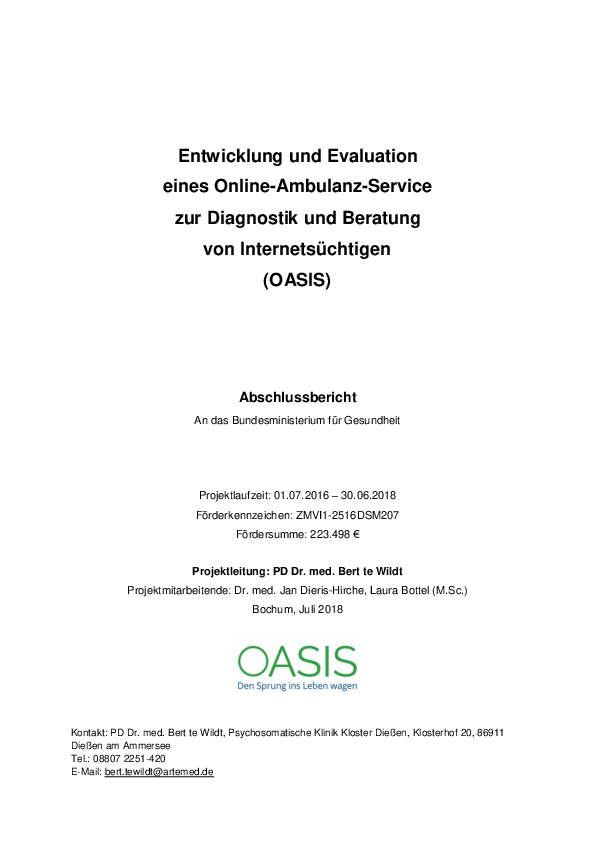 Entwicklung und Evaluation
eines Online-Ambulanz-Service
zur Diagnostik und Beratung
von Internetsüchtigen
(OASIS)

Abschlussbericht
An das Bundesministerium für Gesundheit

Projektlaufzeit: 01.07.2016 – 30.06.2018
Förderkennzeichen: ZMVI1-2516DSM207
Fördersumme: 223.498 €

Projektleitung: PD Dr. med. Bert te Wildt
Projektmitarbeitende: Dr. med. Jan Dieris-Hirche, Laura Bottel (M.Sc.)
Bochum, Juli 2018

OASIS
Den Sprung ins Leben wagen

Kontakt: PD Dr. med. Bert te Wildt, Psychosomatische Klinik Kloster Dießen, Klosterhof 20, 86911 Dießen am Ammersee
Tel.: 08807 2251-420
E-Mail: bert.tewildt@artemed.de